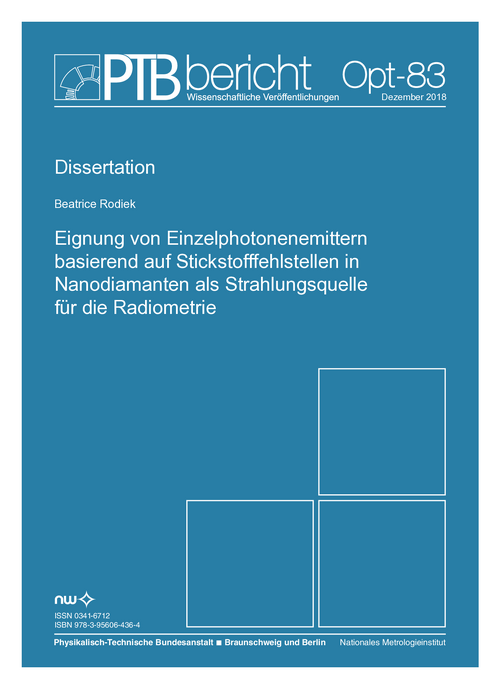 PTB bericht Opt-83
Wissenschaftliche Veröffentlichungen Dezember 2018

Dissertation

Beatrice Rodiek

Eignung von Einzelphotonenemittern basierend auf Stickstofffehlstellen in Nanodiamanten als Strahlungsquelle für die Radiometrie

nw

ISSN 0341-6712
ISBN 978-3-95606-436-4

Physikalisch-Technische Bundesanstalt ■ Braunschweig und Berlin Nationales Metrologieinstitut